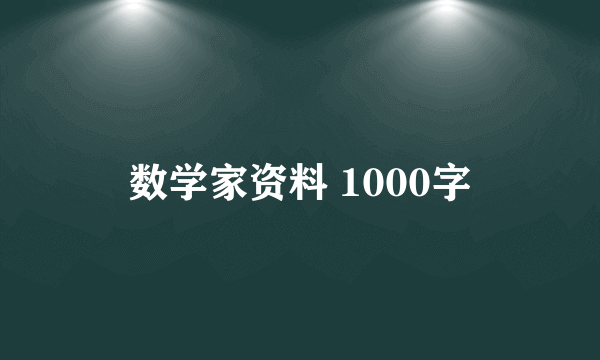 数学家资料 1000字